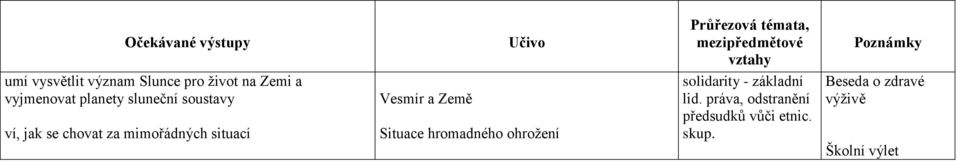 | Očekávané výstupy | Učivo | Průřezová témata, mezipředmětové vztahy | Poznámky |
|---|---|---|---|
| umí vysvětlit význam Slunce pro život na Zemi a vyjmenovat planety sluneční soustavy<br><br>ví, jak se chovat za mimořádných situací | Vesmír a Země<br><br>Situace hromadného ohrožení | solidarity - základní lid. práva, odstranění předsudků vůči etnic. skup. | Beseda o zdravé výživě<br><br>Školní výlet |